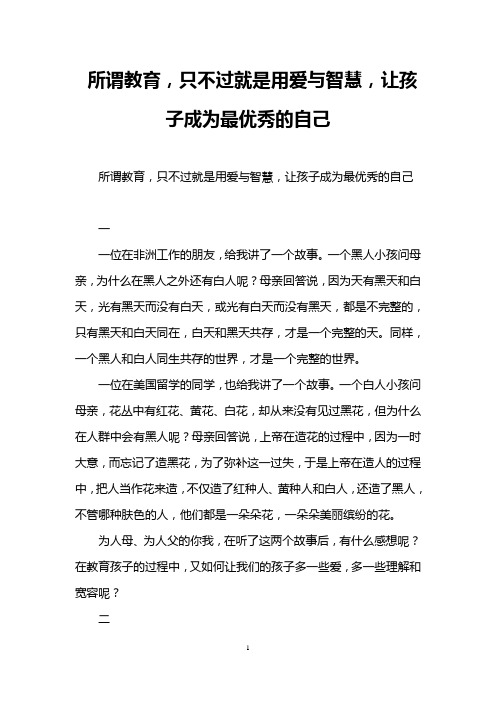 所谓教育，只不过就是用爱与智慧，让孩子成为最优秀的自己

所谓教育，只不过就是用爱与智慧，让孩子成为最优秀的自己

一

一位在非洲工作的朋友，给我讲了一个故事。一个黑人小孩问母亲，为什么在黑人之外还有白人呢？母亲回答说，因为天有黑天和白天，光有黑天而没有白天，或光有白天而没有黑天，都是不完整的，只有黑天和白天同在，白天和黑天共存，才是一个完整的天。同样，一个黑人和白人同生共存的世界，才是一个完整的世界。

一位在美国留学的同学，也给我讲了一个故事。一个白人小孩问母亲，花丛中有红花、黄花、白花，却从来没有见过黑花，但为什么在人群中会有黑人呢？母亲回答说，上帝在造花的过程中，因为一时大意，而忘记了造黑花，为了弥补这一过失，于是上帝在造人的过程中，把人当作花来造，不仅造了红种人、黄种人和白人，还造了黑人，不管哪种肤色的人，他们都是一朵朵花，一朵朵美丽缤纷的花。

为人母、为人父的你我，在听了这两个故事后，有什么感想呢？在教育孩子的过程中，又如何让我们的孩子多一些爱，多一些理解和宽容呢？

二

1